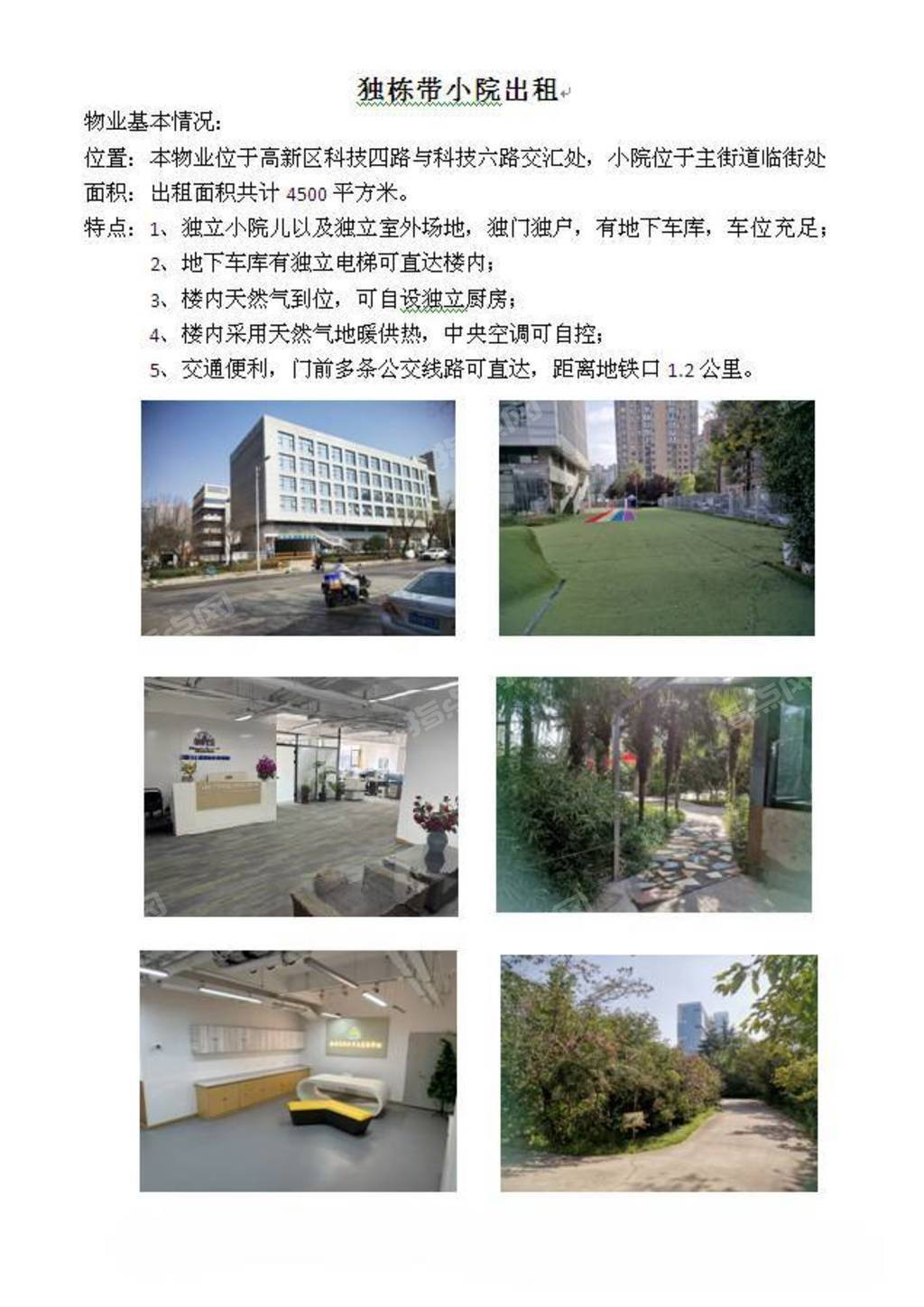 独栋带小院出租

物业基本情况:

位置：本物业位于高新区科技四路与科技六路交汇处，小院位于主街道临街处

面积：出租面积共计4500平方米。

特点：1、独立小院儿以及独立室外场地，独门独户，有地下车库，车位充足；

2、地下车库有独立电梯可直达楼内；

3、楼内天然气到位，可自设独立厨房；

4、楼内采用天然气地暖供热，中央空调可自控；

5、交通便利，门前多条公交线路可直达，距离地铁口1.2公里。